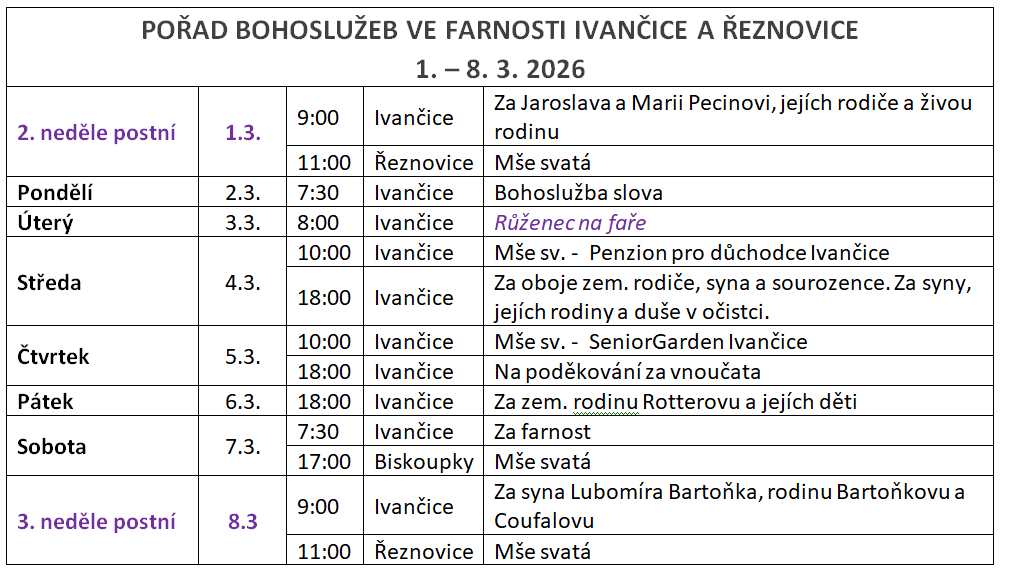 POŘAD BOHOSLUŽEB VE FARNOSTI IVANČICE A ŘEZNOVICE
1. – 8. 3. 2026

| | | | | |
|---|---|---|---|---|
| 2. neděle postní | 1.3. | 9:00 | Ivančice | Za Jaroslava a Marii Pecinovi, jejích rodiče a živou rodinu |
| | | 11:00 | Řeznovice | Mše svatá |
| Pondělí | 2.3. | 7:30 | Ivančice | Bohoslužba slova |
| Úterý | 3.3. | 8:00 | Ivančice | Růženec na faře |
| Středa | 4.3. | 10:00 | Ivančice | Mše sv. - Penzion pro důchodce Ivančice |
| | | 18:00 | Ivančice | Za oboje zem. rodiče, syna a sourozence. Za syny, jejích rodiny a duše v očistci. |
| Čtvrtek | 5.3. | 10:00 | Ivančice | Mše sv. - SeniorGarden Ivančice |
| | | 18:00 | Ivančice | Na poděkování za vnoučata |
| Pátek | 6.3. | 18:00 | Ivančice | Za zem. rodinu Rotterovu a jejích děti |
| Sobota | 7.3. | 7:30 | Ivančice | Za farnost |
| | | 17:00 | Biskoupky | Mše svatá |
| 3. neděle postní | 8.3 | 9:00 | Ivančice | Za syna Lubomíra Bartoňka, rodinu Bartoňkovu a Coufalovu |
| | | 11:00 | Řeznovice | Mše svatá |